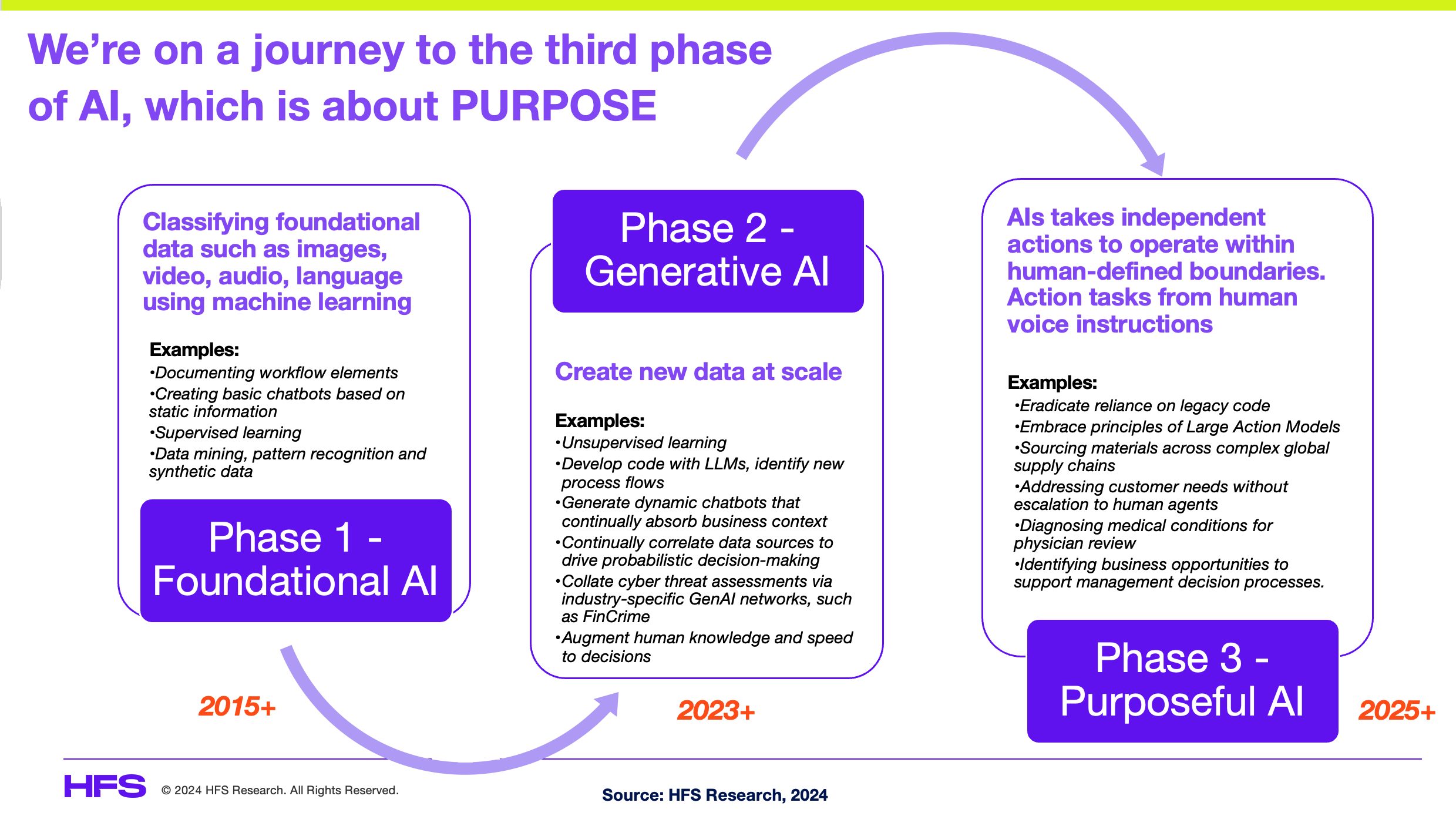 We're on a journey to the third phase of AI, which is about PURPOSE

Classifying foundational data such as images, video, audio, language using machine learning

Examples:
•Documenting workflow elements
•Creating basic chatbots based on static information
•Supervised learning
•Data mining, pattern recognition and synthetic data

Phase 1 - Foundational AI

2015+

Phase 2 - Generative AI

Create new data at scale

Examples:
•Unsupervised learning
•Develop code with LLMs, identify new process flows
•Generate dynamic chatbots that continually absorb business context
•Continually correlate data sources to drive probabilistic decision-making
•Collate cyber threat assessments via industry-specific GenAI networks, such as FinCrime
•Augment human knowledge and speed to decisions

2023+

AIs takes independent actions to operate within human-defined boundaries. Action tasks from human voice instructions

Examples:
•Eradicate reliance on legacy code
•Embrace principles of Large Action Models
•Sourcing materials across complex global supply chains
•Addressing customer needs without escalation to human agents
•Diagnosing medical conditions for physician review
•Identifying business opportunities to support management decision processes.

Phase 3 - Purposeful AI

2025+

HFS © 2024 HFS Research. All Rights Reserved.

Source: HFS Research, 2024